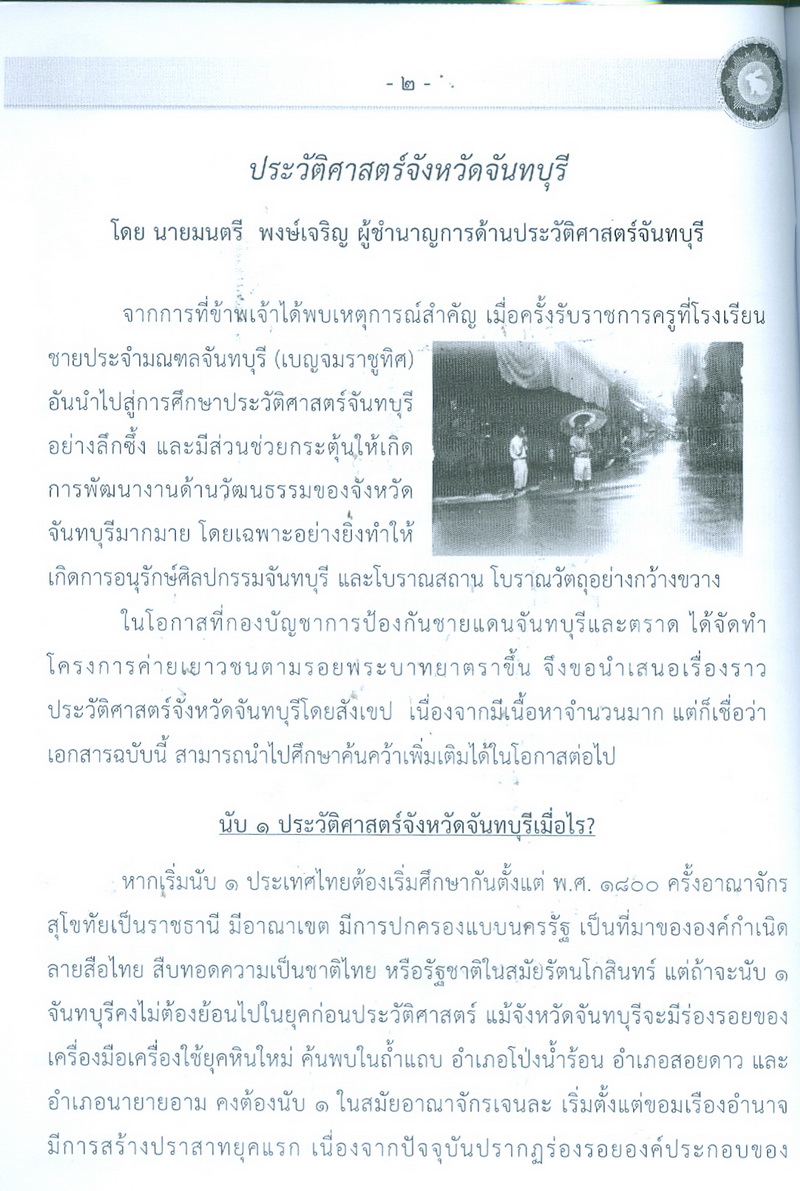 - ๒ -

ประวัติศาสตร์จังหวัดจันทบุรี

โดย นายมนตรี พงษ์เจริญ ผู้ชำนาญการด้านประวัติศาสตร์จันทบุรี

จากการที่ข้าพเจ้าได้พบเหตุการณ์สำคัญ เมื่อครั้งรับราชการครูที่โรงเรียนชายประจำมณฑลจันทบุรี (เบญจมราชูทิศ) อันนำไปสู่การศึกษาประวัติศาสตร์จันทบุรีอย่างลึกซึ้ง และมีส่วนช่วยกระตุ้นให้เกิดการพัฒนางานด้านวัฒนธรรมของจังหวัดจันทบุรีมากมาย โดยเฉพาะอย่างยิ่งทำให้เกิดการอนุรักษ์ศิลปกรรมจันทบุรี และโบราณสถาน โบราณวัตถุอย่างกว้างขวาง

ในโอกาสที่กองบัญชาการป้องกันชายแดนจันทบุรีและตราด ได้จัดทำโครงการค่ายเยาวชนตามรอยพระบาทยาตราขึ้น จึงขอนำเสนอเรื่องราวประวัติศาสตร์จังหวัดจันทบุรีโดยสังเขป เนื่องจากมีเนื้อหาจำนวนมาก แต่ก็เชื่อว่าเอกสารฉบับนี้ สามารถนำไปศึกษาค้นคว้าเพิ่มเติมได้ในโอกาสต่อไป

นับ ๑ ประวัติศาสตร์จังหวัดจันทบุรีเมื่อไร?

หากเริ่มนับ ๑ ประเทศไทยต้องเริ่มศึกษากันตั้งแต่ พ.ศ. ๑๘๐๐ ครั้งอาณาจักรสุโขทัยเป็นราชธานี มีอาณาเขต มีการปกครองแบบนครรัฐ เป็นที่มาขององค์กำเนิดลายสือไทย สืบทอดความเป็นชาติไทย หรือรัฐชาติในสมัยรัตนโกสินทร์ แต่ถ้าจะนับ ๑ จันทบุรีคงไม่ต้องย้อนไปในยุคก่อนประวัติศาสตร์ แม้จังหวัดจันทบุรีจะมีร่องรอยของเครื่องมือเครื่องใช้ยุคหินใหม่ ค้นพบในถ้ำแถบ อำเภอโป่งน้ำร้อน อำเภอสอยดาว และอำเภอนายายอาม คงต้องนับ ๑ ในสมัยอาณาจักรเจนละ เริ่มตั้งแต่ขอมเรืองอำนาจ มีการสร้างปราสาทยุคแรก เนื่องจากปัจจุบันปรากฏร่องรอยองค์ประกอบของ